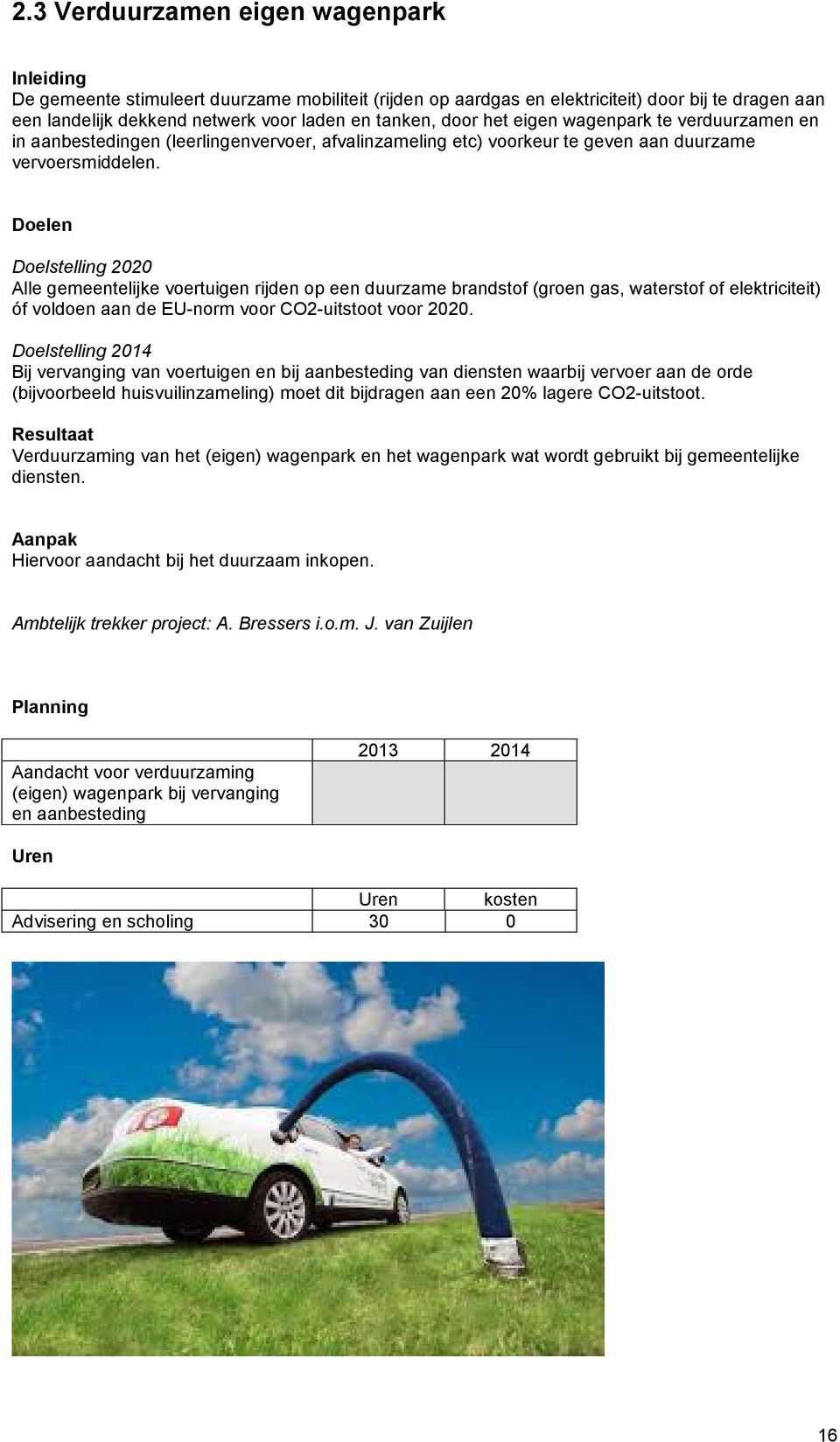 2.3 Verduurzamen eigen wagenpark

Inleiding
De gemeente stimuleert duurzame mobiliteit (rijden op aardgas en elektriciteit) door bij te dragen aan een landelijk dekkend netwerk voor laden en tanken, door het eigen wagenpark te verduurzamen en in aanbestedingen (leerlingenvervoer, afvalinzameling etc) voorkeur te geven aan duurzame vervoersmiddelen.

Doelen

Doelstelling 2020
Alle gemeentelijke voertuigen rijden op een duurzame brandstof (groen gas, waterstof of elektriciteit) óf voldoen aan de EU-norm voor CO2-uitstoot voor 2020.

Doelstelling 2014
Bij vervanging van voertuigen en bij aanbesteding van diensten waarbij vervoer aan de orde (bijvoorbeeld huisvuilinzameling) moet dit bijdragen aan een 20% lagere CO2-uitstoot.

Resultaat
Verduurzaming van het (eigen) wagenpark en het wagenpark wat wordt gebruikt bij gemeentelijke diensten.

Aanpak
Hiervoor aandacht bij het duurzaam inkopen.

Ambtelijk trekker project: A. Bressers i.o.m. J. van Zuijlen

Planning

| | 2013 | 2014 |
|---|---|---|
| Aandacht voor verduurzaming (eigen) wagenpark bij vervanging en aanbesteding | | |

Uren

| | Uren | kosten |
|---|---|---|
| Advisering en scholing | 30 | 0 |

16